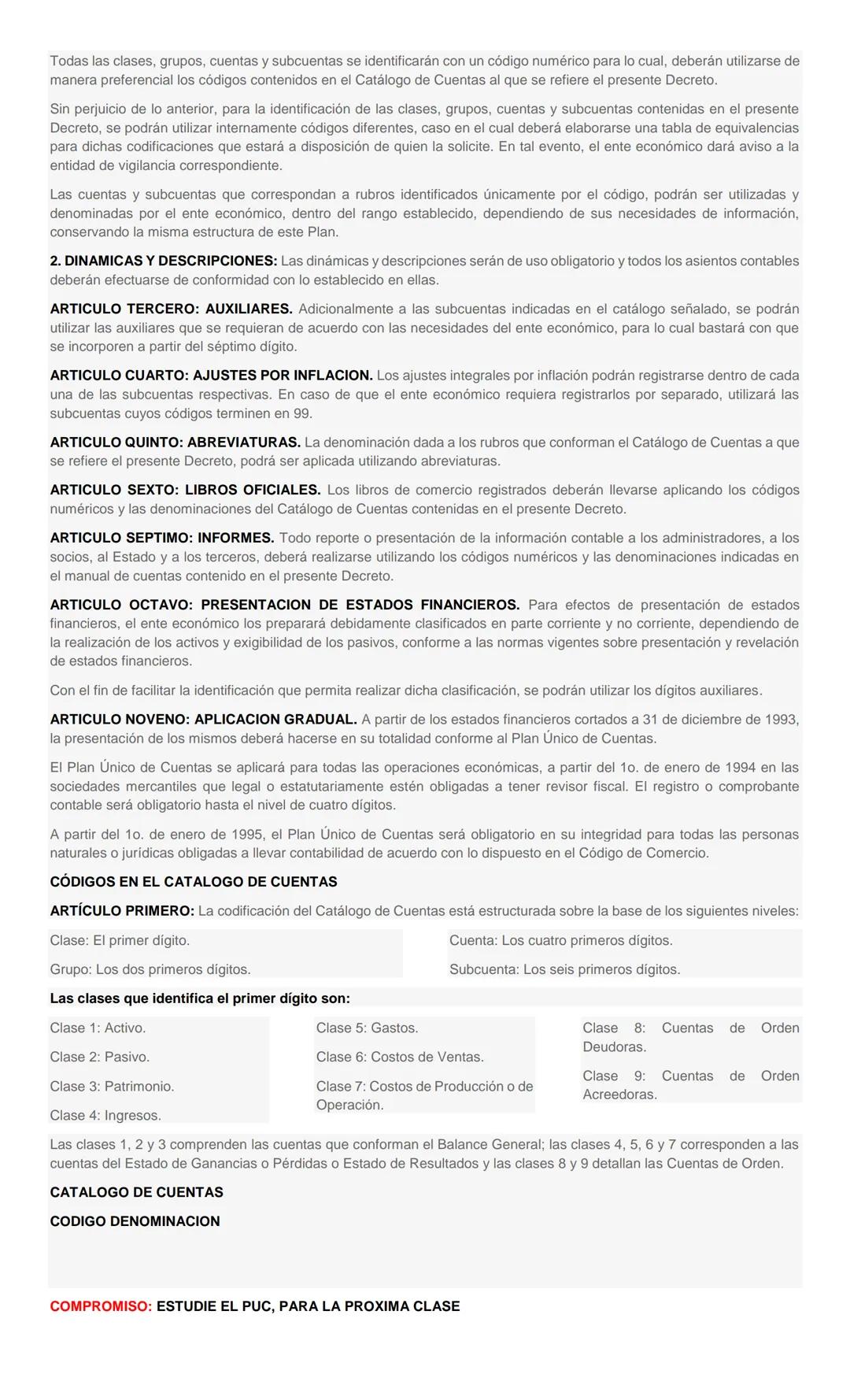 Todas las clases, grupos, cuentas y subcuentas se identificarán con un código numérico para lo cual, deberán utilizarse de manera preferencial los códigos contenidos en el Catálogo de Cuentas al que se refiere el presente Decreto.

Sin perjuicio de lo anterior, para la identificación de las clases, grupos, cuentas y subcuentas contenidas en el presente Decreto, se podrán utilizar internamente códigos diferentes, caso en el cual deberá elaborarse una tabla de equivalencias para dichas codificaciones que estará a disposición de quien la solicite. En tal evento, el ente económico dará aviso a la entidad de vigilancia correspondiente.

Las cuentas y subcuentas que correspondan a rubros identificados únicamente por el código, podrán ser utilizadas y denominadas por el ente económico, dentro del rango establecido, dependiendo de sus necesidades de información, conservando la misma estructura de este Plan.

2. DINAMICAS Y DESCRIPCIONES: Las dinámicas y descripciones serán de uso obligatorio y todos los asientos contables deberán efectuarse de conformidad con lo establecido en ellas.

ARTICULO TERCERO: AUXILIARES. Adicionalmente a las subcuentas indicadas en el catálogo señalado, se podrán utilizar las auxiliares que se requieran de acuerdo con las necesidades del ente económico, para lo cual bastará con que se incorporen a partir del séptimo dígito.

ARTICULO CUARTO: AJUSTES POR INFLACION. Los ajustes integrales por inflación podrán registrarse dentro de cada una de las subcuentas respectivas. En caso de que el ente económico requiera registrarlos por separado, utilizará las subcuentas cuyos códigos terminen en 99.

ARTICULO QUINTO: ABREVIATURAS. La denominación dada a los rubros que conforman el Catálogo de Cuentas a que se refiere el presente Decreto, podrá ser aplicada utilizando abreviaturas.

ARTICULO SEXTO: LIBROS OFICIALES. Los libros de comercio registrados deberán llevarse aplicando los códigos numéricos y las denominaciones del Catálogo de Cuentas contenidas en el presente Decreto.

ARTICULO SEPTIMO: INFORMES. Todo reporte o presentación de la información contable a los administradores, a los socios, al Estado y a los terceros, deberá realizarse utilizando los códigos numéricos y las denominaciones indicadas en el manual de cuentas contenido en el presente Decreto.

ARTICULO OCTAVO: PRESENTACION DE ESTADOS FINANCIEROS. Para efectos de presentación de estados financieros, el ente económico los preparará debidamente clasificados en parte corriente y no corriente, dependiendo de la realización de los activos y exigibilidad de los pasivos, conforme a las normas vigentes sobre presentación y revelación de estados financieros.

Con el fin de facilitar la identificación que permita realizar dicha clasificación, se podrán utilizar los dígitos auxiliares.

ARTICULO NOVENO: APLICACION GRADUAL. A partir de los estados financieros cortados a 31 de diciembre de 1993, la presentación de los mismos deberá hacerse en su totalidad conforme al Plan Único de Cuentas.

El Plan Único de Cuentas se aplicará para todas las operaciones económicas, a partir del 1o. de enero de 1994 en las sociedades mercantiles que legal o estatutariamente estén obligadas a tener revisor fiscal. El registro o comprobante contable será obligatorio hasta el nivel de cuatro dígitos.

A partir del 1o. de enero de 1995, el Plan Único de Cuentas será obligatorio en su integridad para todas las personas naturales o jurídicas obligadas a llevar contabilidad de acuerdo con lo dispuesto en el Código de Comercio.

CÓDIGOS EN EL CATALOGO DE CUENTAS

ARTÍCULO PRIMERO: La codificación del Catálogo de Cuentas está estructurada sobre la base de los siguientes niveles:

Clase: El primer dígito.
Grupo: Los dos primeros dígitos.

Cuenta: Los cuatro primeros dígitos.
Subcuenta: Los seis primeros dígitos.

Las clases que identifica el primer dígito son:

Clase 1: Activo.
Clase 2: Pasivo.
Clase 3: Patrimonio.
Clase 4: Ingresos.

Clase 5: Gastos.
Clase 6: Costos de Ventas.
Clase 7: Costos de Producción o de Operación.

Clase 8: Cuentas de Orden Deudoras.
Clase 9: Cuentas de Orden Acreedoras.

Las clases 1, 2 y 3 comprenden las cuentas que conforman el Balance General; las clases 4, 5, 6 y 7 corresponden a las cuentas del Estado de Ganancias o Pérdidas o Estado de Resultados y las clases 8 y 9 detallan las Cuentas de Orden.

CATALOGO DE CUENTAS

CODIGO DENOMINACION

COMPROMISO: ESTUDIE EL PUC, PARA LA PROXIMA CLASE